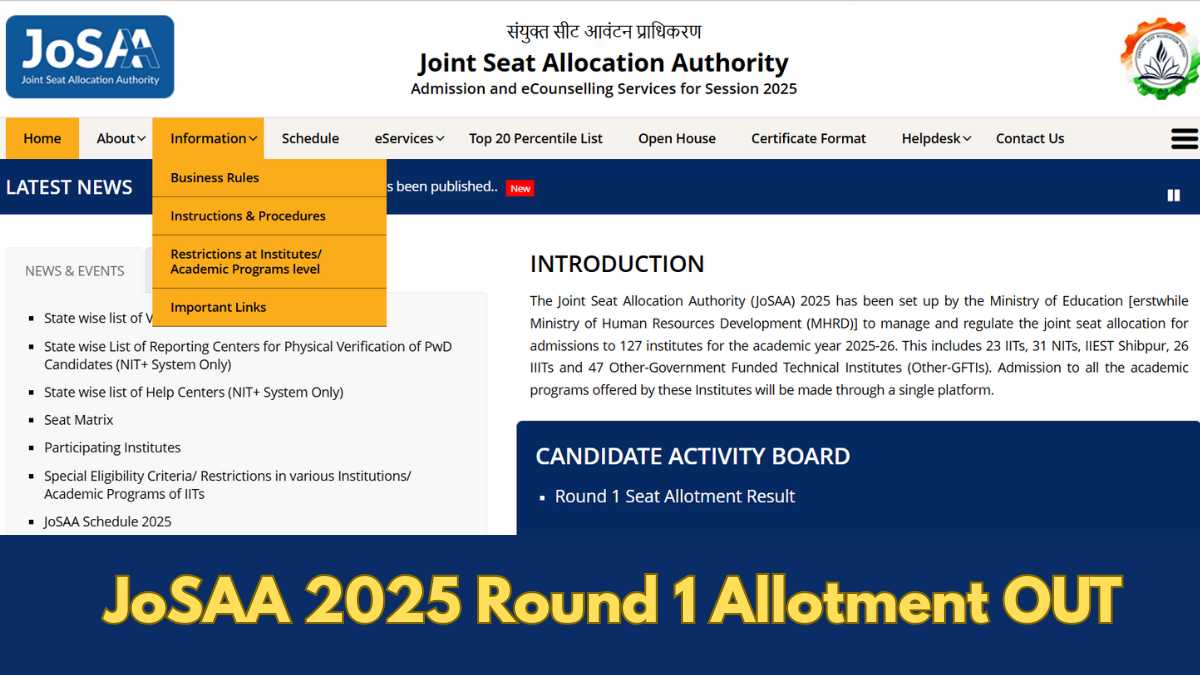 JoSAA
Joint Seat Allocation Authority

संयुक्त सीट आवंटन प्राधिकरण
Joint Seat Allocation Authority
Admission and eCounselling Services for Session 2025

Home About Information Schedule eServices Top 20 Percentile List Open House Certificate Format Helpdesk Contact Us

Business Rules
Instructions & Procedures
Restrictions at Institutes/ Academic Programs level
Important Links

LATEST NEWS
s been published.. New

NEWS & EVENTS

- State wise list of V
- State wise List of Reporting Centers for Physical Verification of PwD Candidates (NIT+ System Only)
- State wise list of Help Centers (NIT+ System Only)
- Seat Matrix
- Participating Institutes
- Special Eligibility Criteria/ Restrictions in various Institutions/ Academic Programs of IITs
- JoSAA Schedule 2025

INTRODUCTION

The Joint Seat Allocation Authority (JoSAA) 2025 has been set up by the Ministry of Education [erstwhile Ministry of Human Resources Development (MHRD)] to manage and regulate the joint seat allocation for admissions to 127 institutes for the academic year 2025-26. This includes 23 IITs, 31 NITs, IIEST Shibpur, 26 IIITs and 47 Other-Government Funded Technical Institutes (Other-GFTIs). Admission to all the academic programs offered by these Institutes will be made through a single platform.

CANDIDATE ACTIVITY BOARD

- Round 1 Seat Allotment Result

JoSAA 2025 Round 1 Allotment OUT